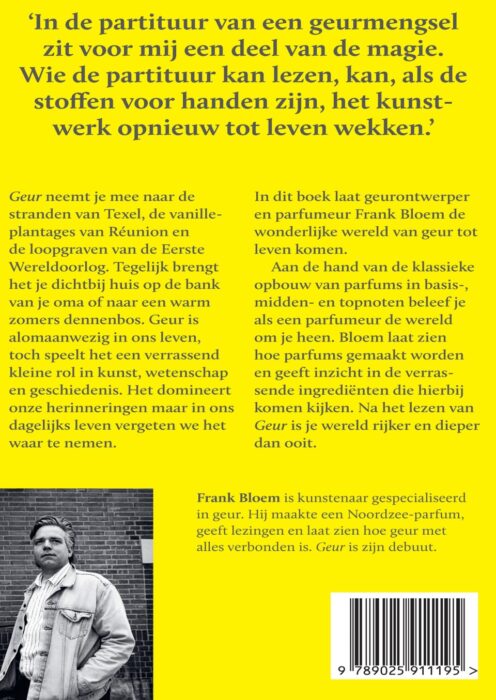 'In de partituur van een geurmengsel zit voor mij een deel van de magie. Wie de partituur kan lezen, kan, als de stoffen voor handen zijn, het kunstwerk opnieuw tot leven wekken.'

Geur neemt je mee naar de stranden van Texel, de vanilleplantages van Réunion en de loopgraven van de Eerste Wereldoorlog. Tegelijk brengt het je dichtbij huis op de bank van je oma of naar een warm zomers dennenbos. Geur is alomaanwezig in ons leven, toch speelt het een verrassend kleine rol in kunst, wetenschap en geschiedenis. Het domineert onze herinneringen maar in ons dagelijks leven vergeten we het waar te nemen.

In dit boek laat geurontwerper en parfumeur Frank Bloem de wonderlijke wereld van geur tot leven komen.

Aan de hand van de klassieke opbouw van parfums in basis-, midden- en topnoten beleef je als een parfumeur de wereld om je heen. Bloem laat zien hoe parfums gemaakt worden en geeft inzicht in de verrassende ingrediënten die hierbij komen kijken. Na het lezen van Geur is je wereld rijker en dieper dan ooit.

Frank Bloem is kunstenaar gespecialiseerd in geur. Hij maakte een Noordzee-parfum, geeft lezingen en laat zien hoe geur met alles verbonden is. Geur is zijn debuut.

9 789025 911195 >